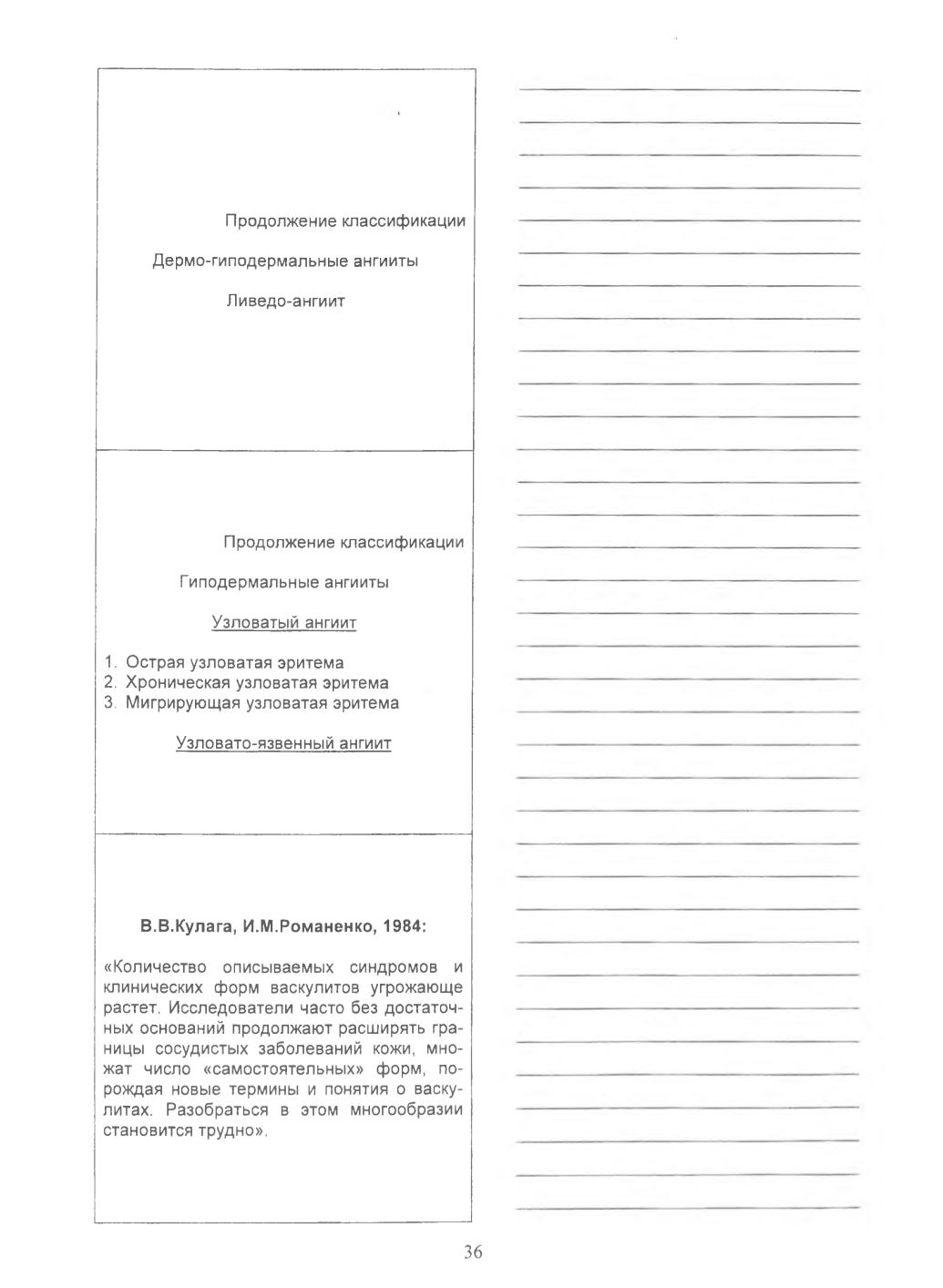 Продолжение классификации

Дермо-гиподермальные ангииты

Ливедо-ангиит

Продолжение классификации

Гиподермальные ангииты

Узловатый ангиит

1. Острая узловатая эритема
2. Хроническая узловатая эритема
3. Мигрирующая узловатая эритема

Узловато-язвенный ангиит

В.В.Кулага, И.М.Романенко, 1984:

«Количество описываемых синдромов и клинических форм васкулитов угрожающе растет. Исследователи часто без достаточных оснований продолжают расширять границы сосудистых заболеваний кожи, множат число «самостоятельных» форм, порождая новые термины и понятия о васкулитах. Разобраться в этом многообразии становится трудно».

36